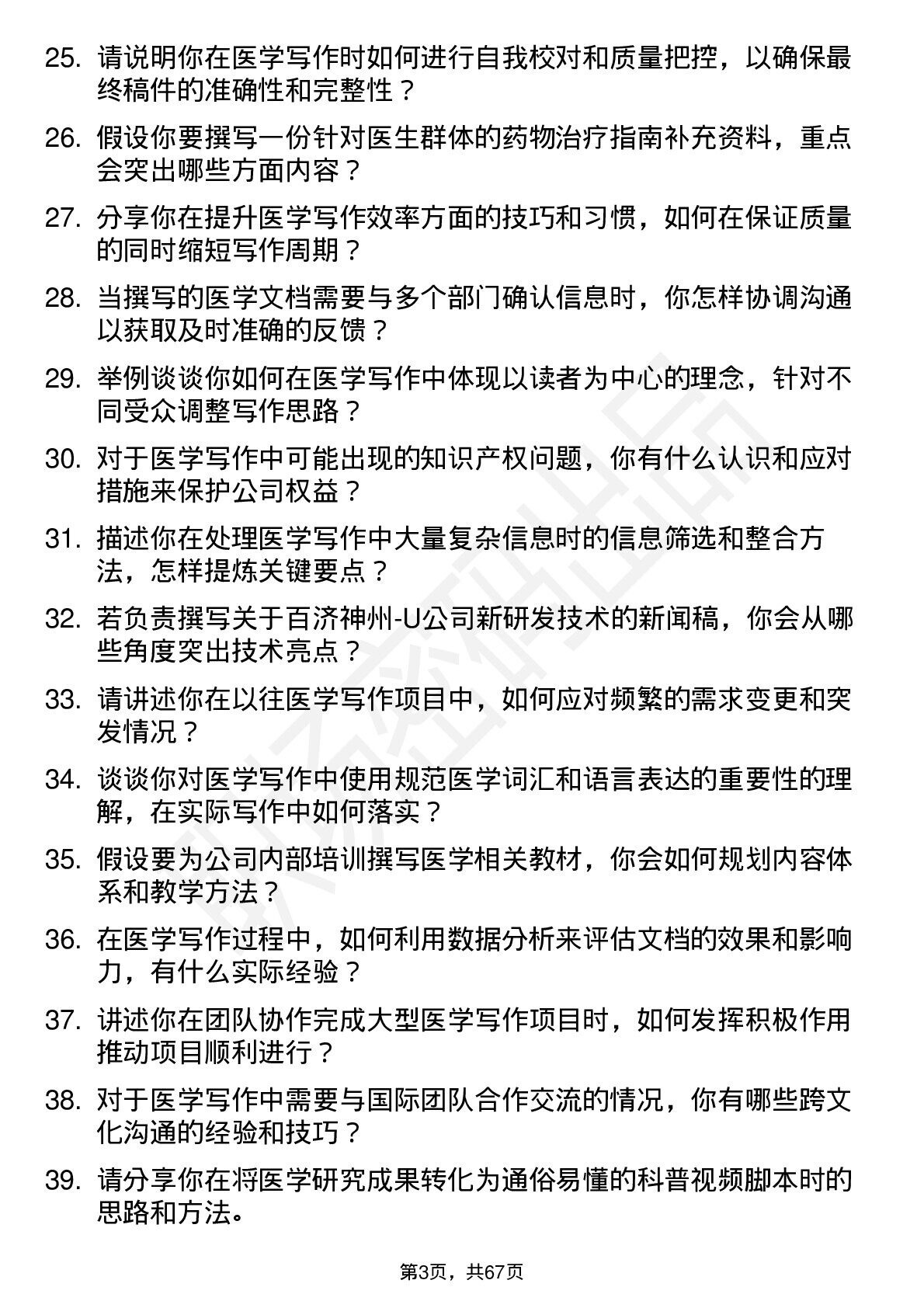 25. 请说明你在医学写作时如何进行自我校对和质量把控，以确保最终稿件的准确性和完整性？

26. 假设你要撰写一份针对医生群体的药物治疗指南补充资料，重点会突出哪些方面内容？

27. 分享你在提升医学写作效率方面的技巧和习惯，如何在保证质量的同时缩短写作周期？

28. 当撰写的医学文档需要与多个部门确认信息时，你怎样协调沟通以获取及时准确的反馈？

29. 举例谈谈你如何在医学写作中体现以读者为中心的理念，针对不同受众调整写作思路？

30. 对于医学写作中可能出现的知识产权问题，你有什么认识和应对措施来保护公司权益？

31. 描述你在处理医学写作中大量复杂信息时的信息筛选和整合方法，怎样提炼关键要点？

32. 若负责撰写关于百济神州-U公司新研发技术的新闻稿，你会从哪些角度突出技术亮点？

33. 请讲述你在以往医学写作项目中，如何应对频繁的需求变更和突发情况？

34. 谈谈你对医学写作中使用规范医学词汇和语言表达的重要性的理解，在实际写作中如何落实？

35. 假设要为公司内部培训撰写医学相关教材，你会如何规划内容体系和教学方法？

36. 在医学写作过程中，如何利用数据分析来评估文档的效果和影响力，有什么实际经验？

37. 讲述你在团队协作完成大型医学写作项目时，如何发挥积极作用推动项目顺利进行？

38. 对于医学写作中需要与国际团队合作交流的情况，你有哪些跨文化沟通的经验和技巧？

39. 请分享你在将医学研究成果转化为通俗易懂的科普视频脚本时的思路和方法。

第3页，共67页